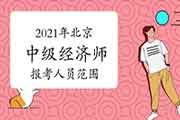 2021年北京

中级经济师

报考人员范围